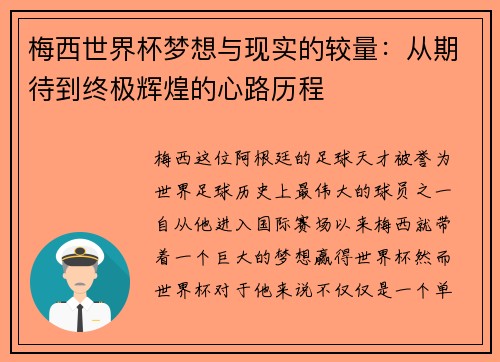 梅西世界杯梦想与现实的较量：从期待到终极辉煌的心路历程

梅西这位阿根廷的足球天才被誉为世界足球历史上最伟大的球员之一自从他进入国际赛场以来梅西就带着一个巨大的梦想赢得世界杯然而世界杯对于他来说不仅仅是一个单